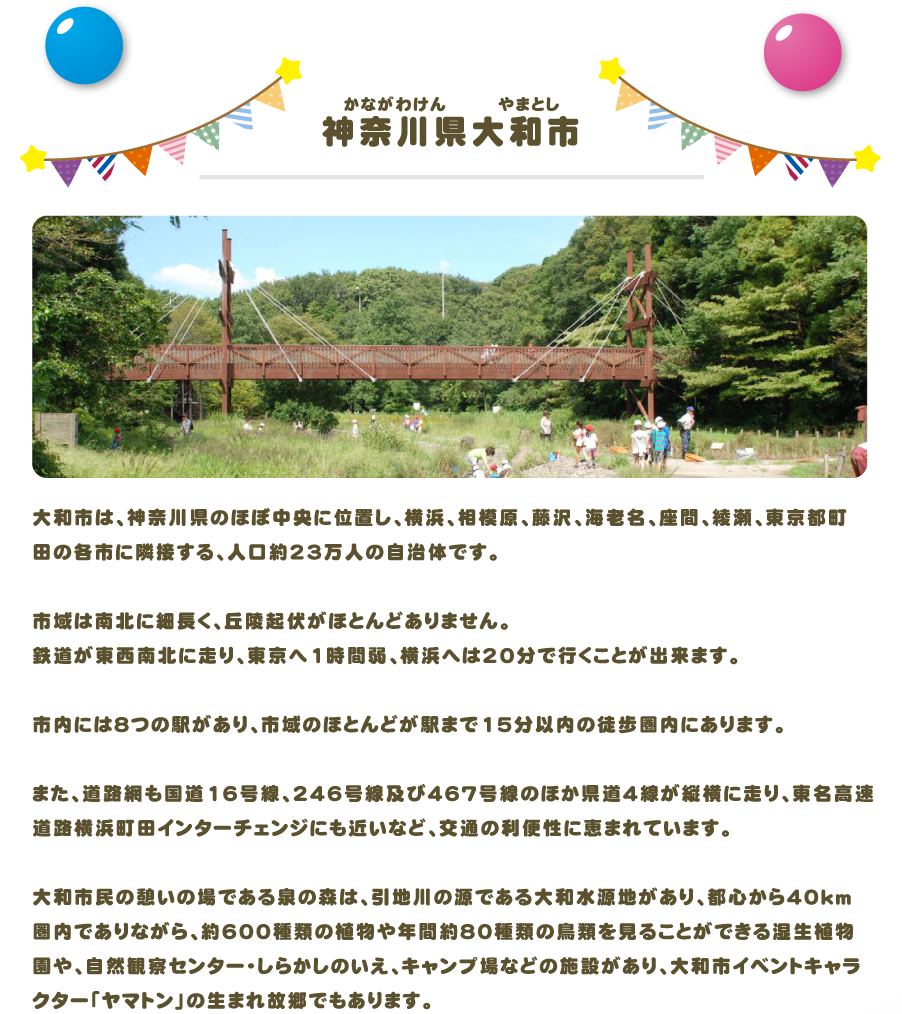 かながわけん　やまとし
神奈川県大和市

大和市は、神奈川県のほぼ中央に位置し、横浜、相模原、藤沢、海老名、座間、綾瀬、東京都町田の各市に隣接する、人口約23万人の自治体です。

市域は南北に細長く、丘陵起伏がほとんどありません。
鉄道が東西南北に走り、東京へ1時間弱、横浜へは20分で行くことが出来ます。

市内には8つの駅があり、市域のほとんどが駅まで15分以内の徒歩圏内にあります。

また、道路網も国道16号線、246号線及び467号線のほか県道4線が縦横に走り、東名高速道路横浜町田インターチェンジにも近いなど、交通の利便性に恵まれています。

大和市民の憩いの場である泉の森は、引地川の源である大和水源地があり、都心から40km圏内でありながら、約600種類の植物や年間約80種類の鳥類を見ることができる湿生植物園や、自然観察センター・しらかしのいえ、キャンプ場などの施設があり、大和市イベントキャラクター「ヤマトン」の生まれ故郷でもあります。